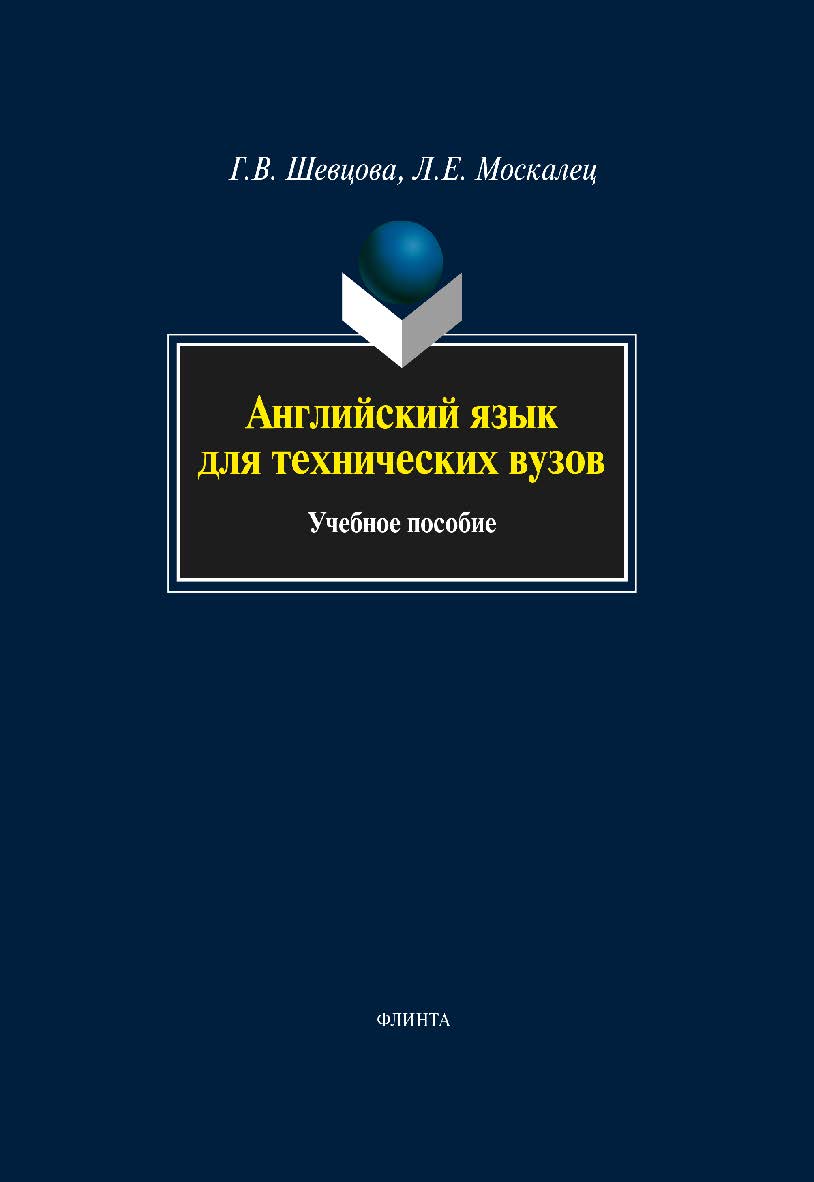 Г.В. Шевцова, Л.Е. Москалец

Английский язык для технических вузов

Учебное пособие

ФЛИНТА